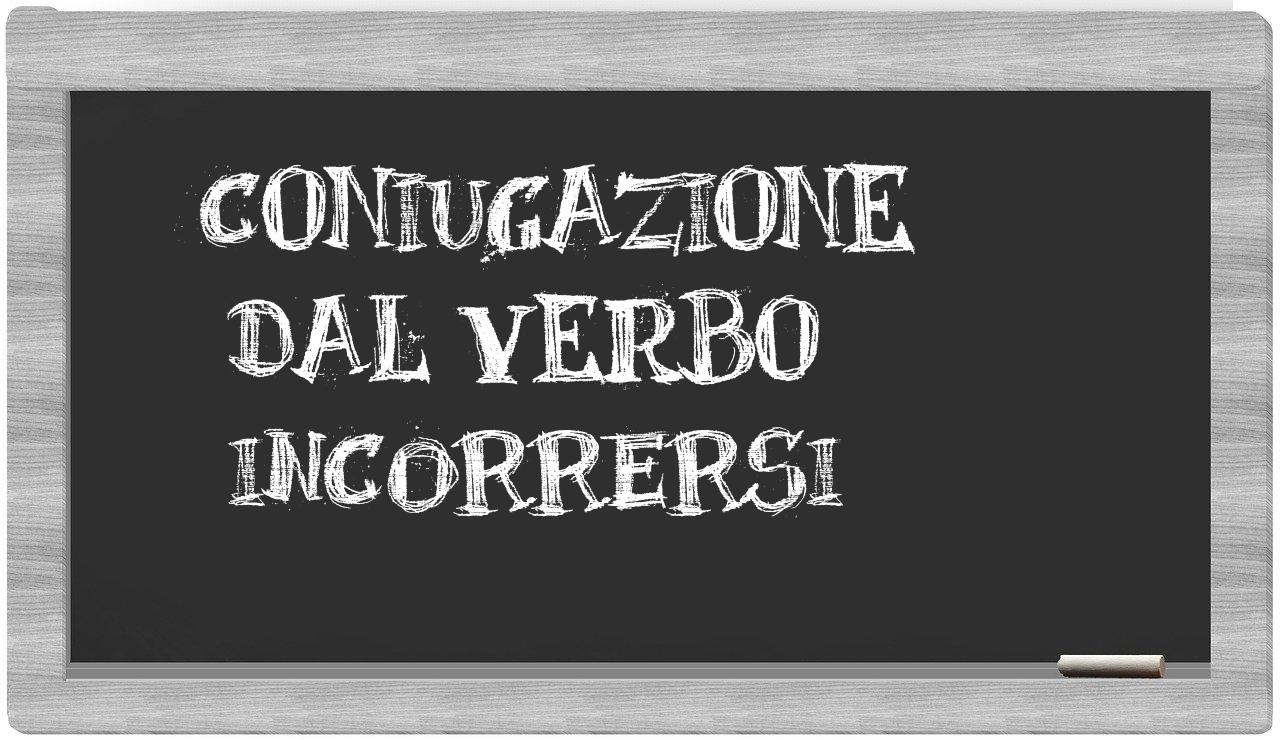 CONIUGAZIONE
DAL VERBO
INCORRERSI